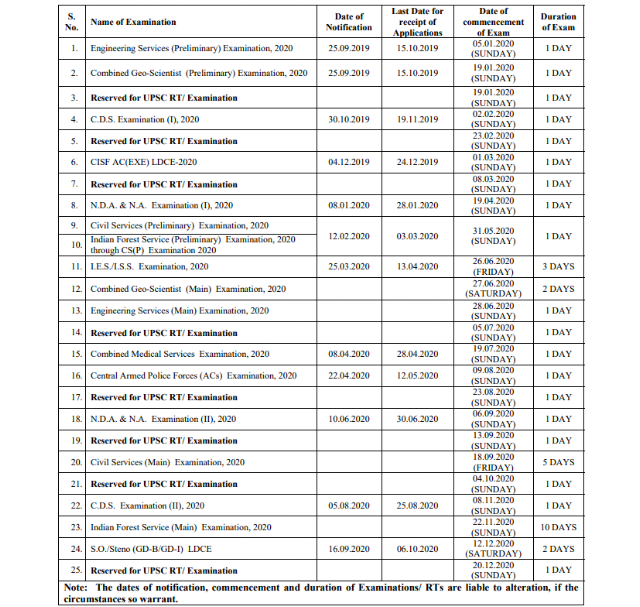 | S. No. | Name of Examination | Date of Notification | Last Date for receipt of Applications | Date of commencement of Exam | Duration of Exam |
|---|---|---|---|---|---|
| 1. | Engineering Services (Preliminary) Examination, 2020 | 25.09.2019 | 15.10.2019 | 05.01.2020 (SUNDAY) | 1 DAY |
| 2. | Combined Geo-Scientist (Preliminary) Examination, 2020 | 25.09.2019 | 15.10.2019 | 19.01.2020 (SUNDAY) | 1 DAY |
| 3. | Reserved for UPSC RT/ Examination | | | 19.01.2020 (SUNDAY) | 1 DAY |
| 4. | C.D.S. Examination (I), 2020 | 30.10.2019 | 19.11.2019 | 02.02.2020 (SUNDAY) | 1 DAY |
| 5. | Reserved for UPSC RT/ Examination | | | 23.02.2020 (SUNDAY) | 1 DAY |
| 6. | CISF AC(EXE) LDCE-2020 | 04.12.2019 | 24.12.2019 | 01.03.2020 (SUNDAY) | 1 DAY |
| 7. | Reserved for UPSC RT/ Examination | | | 08.03.2020 (SUNDAY) | 1 DAY |
| 8. | N.D.A. & N.A. Examination (I), 2020 | 08.01.2020 | 28.01.2020 | 19.04.2020 (SUNDAY) | 1 DAY |
| 9. | Civil Services (Preliminary) Examination, 2020 | 12.02.2020 | 03.03.2020 | 31.05.2020 (SUNDAY) | 1 DAY |
| 10. | Indian Forest Service (Preliminary) Examination, 2020 through CS(P) Examination 2020 | | | | |
| 11. | I.E.S./I.S.S. Examination, 2020 | 25.03.2020 | 13.04.2020 | 26.06.2020 (FRIDAY) | 3 DAYS |
| 12. | Combined Geo-Scientist (Main) Examination, 2020 | | | 27.06.2020 (SATURDAY) | 2 DAYS |
| 13. | Engineering Services (Main) Examination, 2020 | | | 28.06.2020 (SUNDAY) | 1 DAY |
| 14. | Reserved for UPSC RT/ Examination | | | 05.07.2020 (SUNDAY) | 1 DAY |
| 15. | Combined Medical Services Examination, 2020 | 08.04.2020 | 28.04.2020 | 19.07.2020 (SUNDAY) | 1 DAY |
| 16. | Central Armed Police Forces (ACs) Examination, 2020 | 22.04.2020 | 12.05.2020 | 09.08.2020 (SUNDAY) | 1 DAY |
| 17. | Reserved for UPSC RT/ Examination | | | 23.08.2020 (SUNDAY) | 1 DAY |
| 18. | N.D.A. & N.A. Examination (II), 2020 | 10.06.2020 | 30.06.2020 | 06.09.2020 (SUNDAY) | 1 DAY |
| 19. | Reserved for UPSC RT/ Examination | | | 13.09.2020 (SUNDAY) | 1 DAY |
| 20. | Civil Services (Main) Examination, 2020 | | | 18.09.2020 (FRIDAY) | 5 DAYS |
| 21. | Reserved for UPSC RT/ Examination | | | 04.10.2020 (SUNDAY) | 1 DAY |
| 22. | C.D.S. Examination (II), 2020 | 05.08.2020 | 25.08.2020 | 08.11.2020 (SUNDAY) | 1 DAY |
| 23. | Indian Forest Service (Main) Examination, 2020 | | | 22.11.2020 (SUNDAY) | 10 DAYS |
| 24. | S.O./Steno (GD-B/GD-I) LDCE | 16.09.2020 | 06.10.2020 | 12.12.2020 (SATURDAY) | 2 DAYS |
| 25. | Reserved for UPSC RT/ Examination | | | 20.12.2020 (SUNDAY) | 1 DAY |

Note: The dates of notification, commencement and duration of Examinations/ RTs are liable to alteration, if the circumstances so warrant.